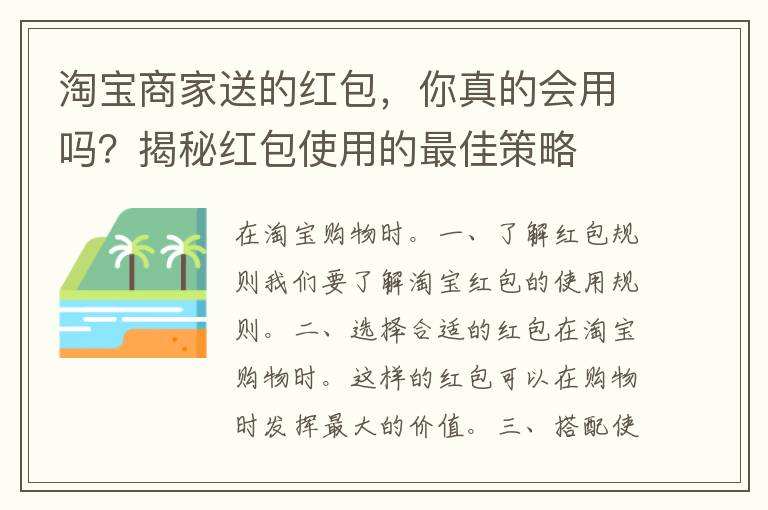 淘宝商家送的红包，你真的会用吗？揭秘红包使用的最佳策略

在淘宝购物时。一、了解红包规则我们要了解淘宝红包的使用规则。二、选择合适的红包在淘宝购物时。这样的红包可以在购物时发挥最大的价值。三、搭配使